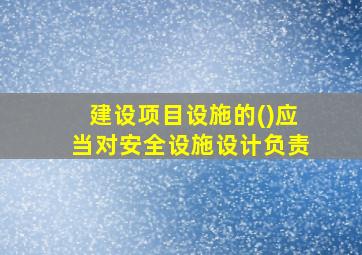 建设项目设施的()应当对安全设施设计负责